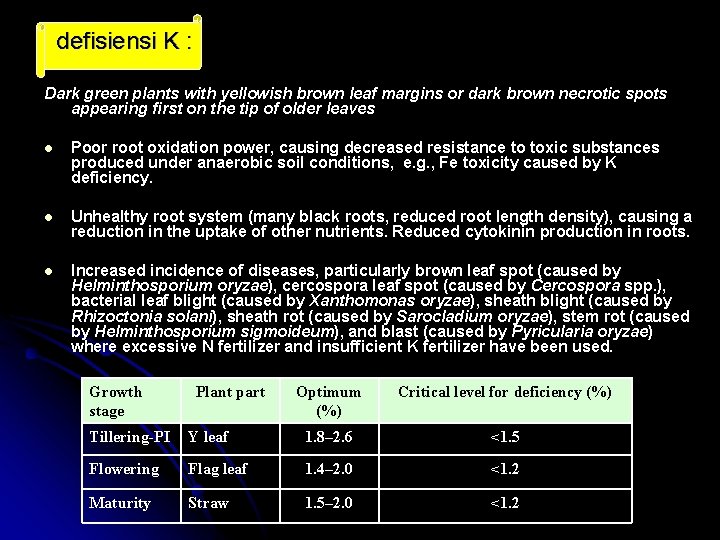 defisiensi K :

Dark green plants with yellowish brown leaf margins or dark brown necrotic spots appearing first on the tip of older leaves

- Poor root oxidation power, causing decreased resistance to toxic substances produced under anaerobic soil conditions, e.g., Fe toxicity caused by K deficiency.

- Unhealthy root system (many black roots, reduced root length density), causing a reduction in the uptake of other nutrients. Reduced cytokinin production in roots.

- Increased incidence of diseases, particularly brown leaf spot (caused by Helminthosporium oryzae), cercospora leaf spot (caused by Cercospora spp.), bacterial leaf blight (caused by Xanthomonas oryzae), sheath blight (caused by Rhizoctonia solani), sheath rot (caused by Sarocladium oryzae), stem rot (caused by Helminthosporium sigmoideum), and blast (caused by Pyricularia oryzae) where excessive N fertilizer and insufficient K fertilizer have been used.

| Growth stage | Plant part | Optimum (%) | Critical level for deficiency (%) |
|---|---|---|---|
| Tillering-PI | Y leaf | 1.8–2.6 | <1.5 |
| Flowering | Flag leaf | 1.4–2.0 | <1.2 |
| Maturity | Straw | 1.5–2.0 | <1.2 |